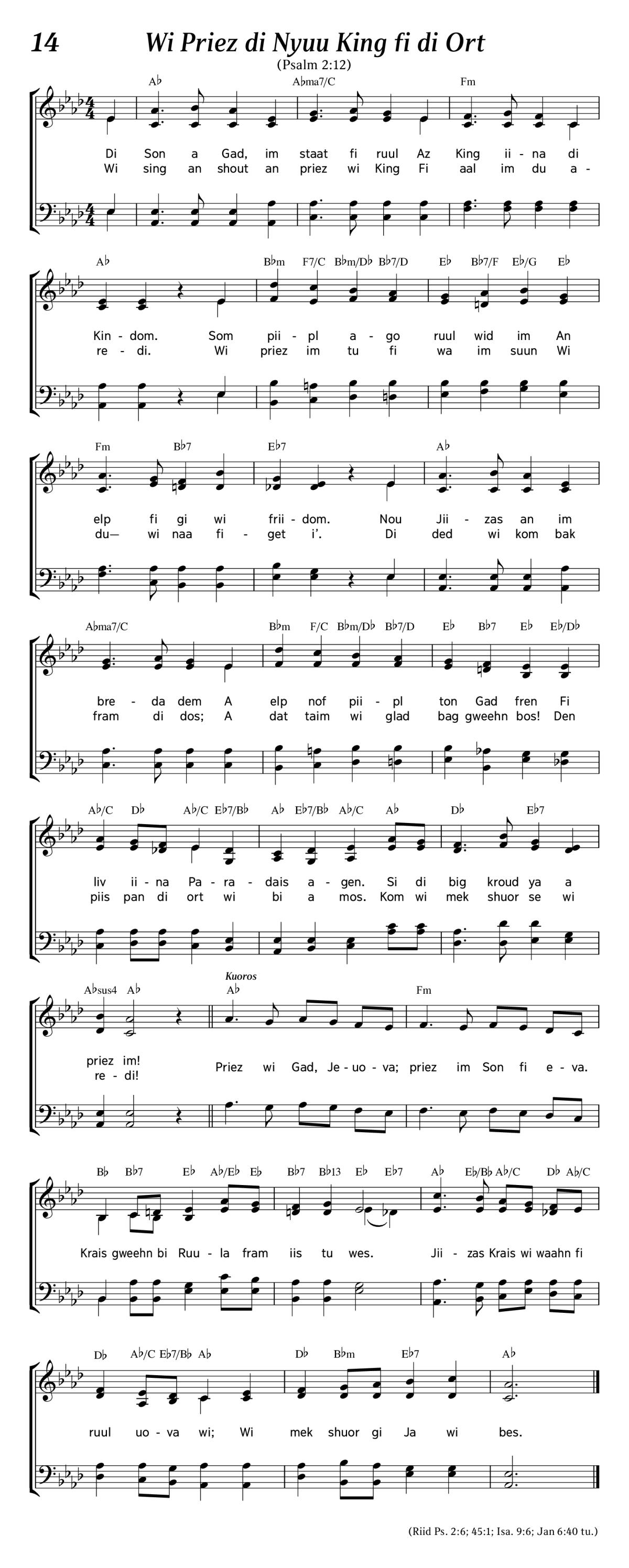 14 Wi Priez di Nyuu King fi di Ort

(Psalm 2:12)

A♭ A♭ma7/C Fm

Di Son a Gad, im staat fi ruul Az King ii - na di
Wi sing an shout an priez wi King Fi aal im du a -

A♭ B♭m F7/C B♭m/D♭ B♭7/D E♭ B♭7/F E♭/G E♭

Kin - dom. Som pii - pl a - go ruul wid im An
re - di. Wi priez im tu fi wa im suun Wi

Fm B♭7 E♭7 A♭

elp fi gi wi frii - dom. Nou Jii - zas an im
du— wi naa fi - get i'. Di ded wi kom bak

A♭ma7/C B♭m F/C B♭m/D♭ B♭7/D E♭ B♭7 E♭ E♭/D♭

bre - da dem A elp nof pii - pl ton Gad fren Fi
fram di dos; A dat taim wi glad bag gweehn bos! Den

A♭/C D♭ A♭/C E♭7/B♭ A♭ E♭7/B♭ A♭/C A♭ D♭ E♭7

liv ii - na Pa - ra - dais a - gen. Si di big kroud ya a
piis pan di ort wi bi a mos. Kom wi mek shuor se wi

A♭sus4 A♭ Kuoros A♭ Fm

priez im!
re - di! Priez wi Gad, Je - uo - va; priez im Son fi e - va.

B♭ B♭7 E♭ A♭/E♭ E♭ B♭7 B♭13 E♭ E♭7 A♭ E♭/B♭ A♭/C D♭ A♭/C

Krais gweehn bi Ruu - la fram iis tu wes. Jii - zas Krais wi waahn fi

D♭ A♭/C E♭7/B♭ A♭ D♭ B♭m E♭7 A♭

ruul uo - va wi; Wi mek shuor gi Ja wi bes.

(Riid Ps. 2:6; 45:1; Isa. 9:6; Jan 6:40 tu.)